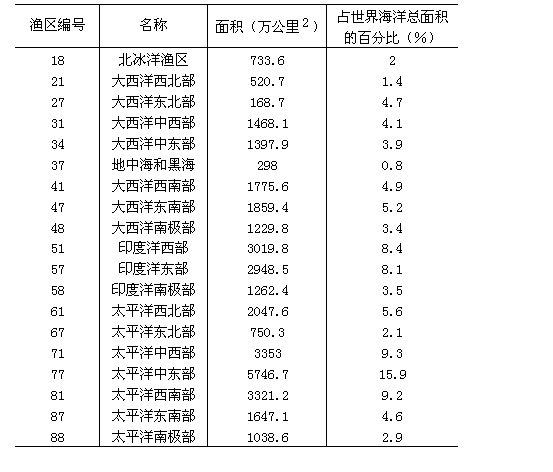 | 渔区编号 | 名称 | 面积（万公里$^2$） | 占世界海洋总面积的百分比（%） |
|---|---|---|---|
| 18 | 北冰洋渔区 | 733.6 | 2 |
| 21 | 大西洋西北部 | 520.7 | 1.4 |
| 27 | 大西洋东北部 | 168.7 | 4.7 |
| 31 | 大西洋中西部 | 1468.1 | 4.1 |
| 34 | 大西洋中东部 | 1397.9 | 3.9 |
| 37 | 地中海和黑海 | 298 | 0.8 |
| 41 | 大西洋西南部 | 1775.6 | 4.9 |
| 47 | 大西洋东南部 | 1859.4 | 5.2 |
| 48 | 大西洋南极部 | 1229.8 | 3.4 |
| 51 | 印度洋西部 | 3019.8 | 8.4 |
| 57 | 印度洋东部 | 2948.5 | 8.1 |
| 58 | 印度洋南极部 | 1262.4 | 3.5 |
| 61 | 太平洋西北部 | 2047.6 | 5.6 |
| 67 | 太平洋东北部 | 750.3 | 2.1 |
| 71 | 太平洋中西部 | 3353 | 9.3 |
| 77 | 太平洋中东部 | 5746.7 | 15.9 |
| 81 | 太平洋西南部 | 3321.2 | 9.2 |
| 87 | 太平洋东南部 | 1647.1 | 4.6 |
| 88 | 太平洋南极部 | 1038.6 | 2.9 |